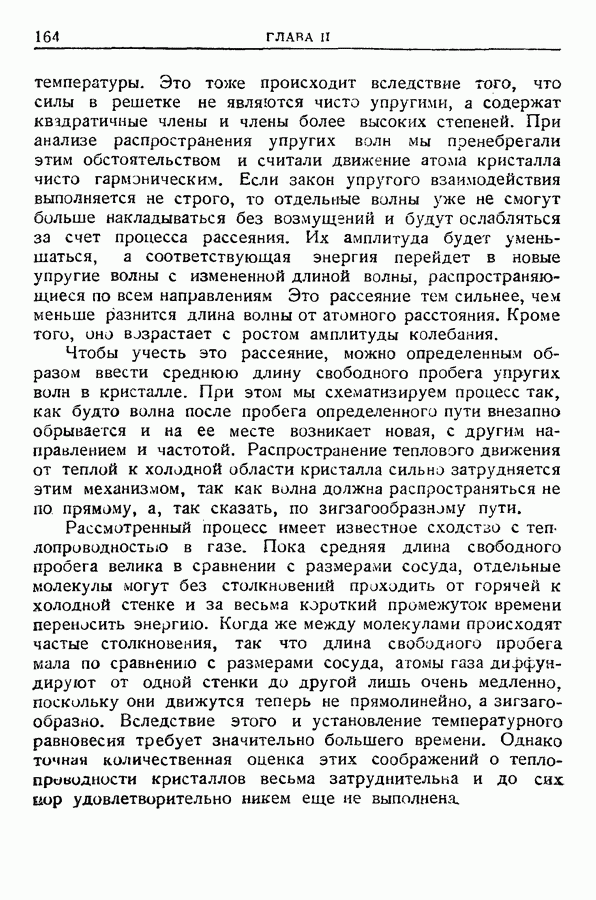 164 ГЛАВА II

температуры. Это тоже происходит вследствие того, что силы в решетке не являются чисто упругими, а содержат квадратичные члены и члены более высоких степеней. При анализе распространения упругих волн мы пренебрегали этим обстоятельством и считали движение атома кристалла чисто гармоническим. Если закон упругого взаимодействия выполняется не строго, то отдельные волны уже не смогут больше накладываться без возмущений и будут ослабляться за счет процесса рассеяния. Их амплитуда будет уменьшаться, а соответствующая энергия перейдет в новые упругие волны с измененной длиной волны, распространяющиеся по всем направлениям Это рассеяние тем сильнее, чем меньше разнится длина волны от атомного расстояния. Кроме того, оно возрастает с ростом амплитуды колебания.

Чтобы учесть это рассеяние, можно определенным образом ввести среднюю длину свободного пробега упругих волн в кристалле. При этом мы схематизируем процесс так, как будто волна после пробега определенного пути внезапно обрывается и на ее месте возникает новая, с другим направлением и частотой. Распространение теплового движения от теплой к холодной области кристалла сильно затрудняется этим механизмом, так как волна должна распространяться не по прямому, а, так сказать, по зигзагообразному пути.

Рассмотренный процесс имеет известное сходство с теплопроводностью в газе. Пока средняя длина свободного пробега велика в сравнении с размерами сосуда, отдельные молекулы могут без столкновений проходить от горячей к холодной стенке и за весьма короткий промежуток времени переносить энергию. Когда же между молекулами происходят частые столкновения, так что длина свободного пробега мала по сравнению с размерами сосуда, атомы газа диффундируют от одной стенки до другой лишь очень медленно, поскольку они движутся теперь не прямолинейно, а зигзагообразно. Вследствие этого и установление температурного равновесия требует значительно большего времени. Однако точная количественная оценка этих соображений о теплопроводности кристаллов весьма затруднительна и до сих пор удовлетворительно никем еще не выполнена.